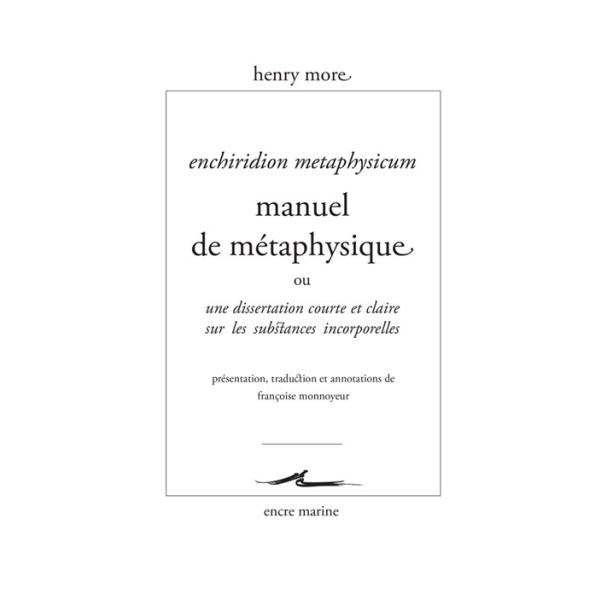 henry more

enchiridion metaphysicum

manuel de métaphysique

ou

une dissertation courte et claire sur les substances incorporelles

présentation, traduction et annotations de françoise monnoyeur

encre marine